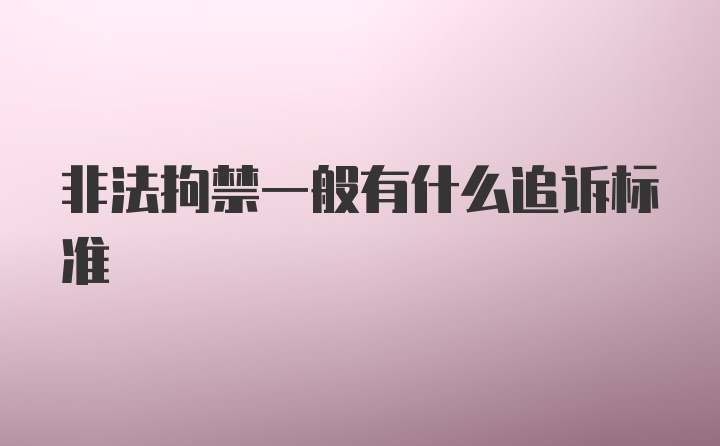 非法拘禁一般有什么追诉标准